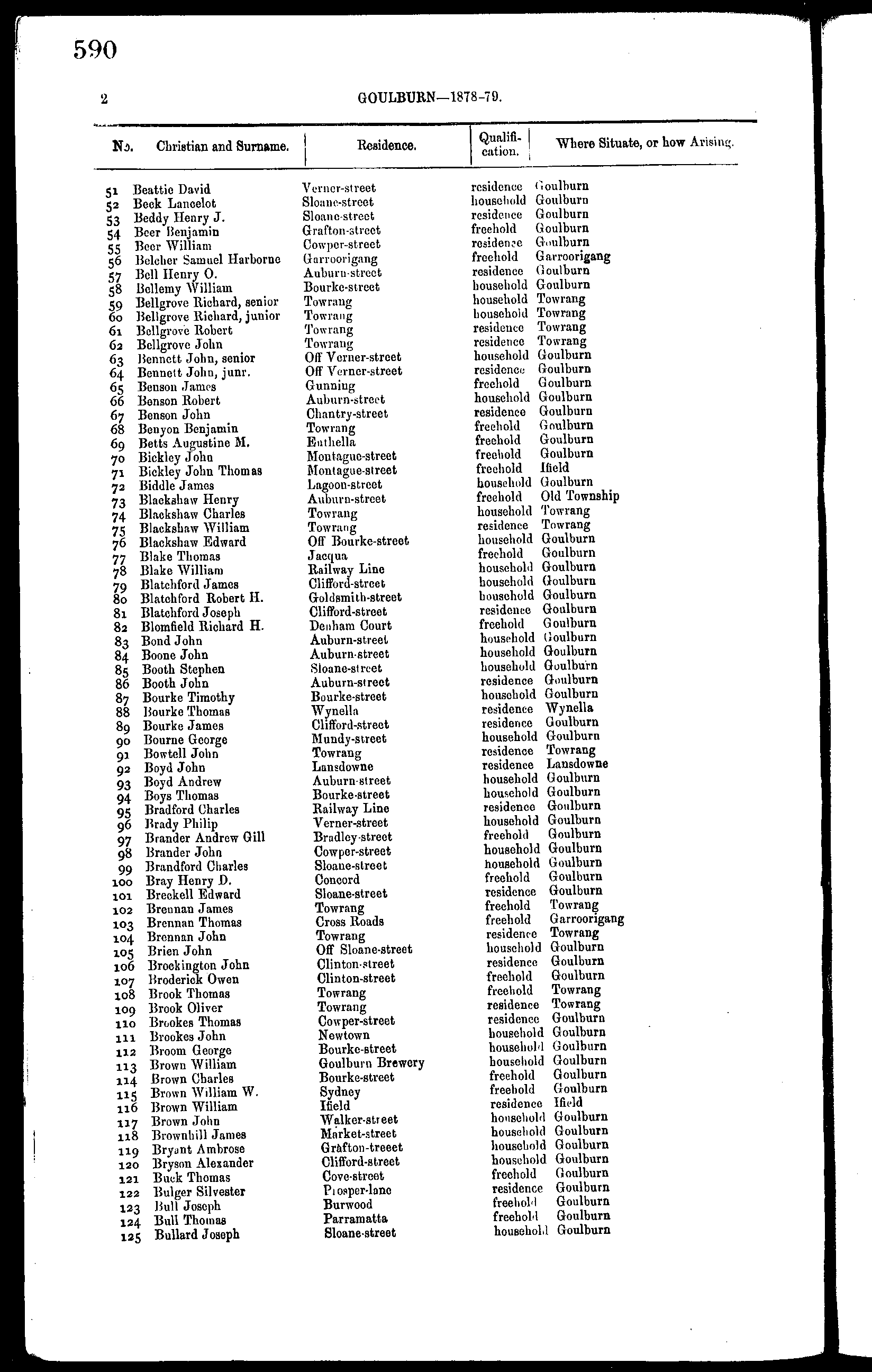 590

2 GOULBURN—1878-79.

| No. | Christian and Surname. | Residence. | Qualification. | Where Situate, or how Arising. |
|---|---|---|---|---|
| 51 | Beattie David | Verner-street | residence | Goulburn |
| 52 | Beck Lancelot | Sloane-street | household | Goulburn |
| 53 | Beddy Henry J. | Sloane-street | residence | Goulburn |
| 54 | Beer Benjamin | Grafton-street | freehold | Goulburn |
| 55 | Beer William | Cowper-street | residence | Goulburn |
| 56 | Belcher Samuel Harborne | Garroorigang | freehold | Garroorigang |
| 57 | Bell Henry O. | Auburn-street | residence | Goulburn |
| 58 | Bellemy William | Bourke-street | household | Goulburn |
| 59 | Bellgrove Richard, senior | Towrang | household | Towrang |
| 60 | Bellgrove Richard, junior | Towrang | household | Towrang |
| 61 | Bellgrove Robert | Towrang | residence | Towrang |
| 62 | Bellgrove John | Towrang | residence | Towrang |
| 63 | Bennett John, senior | Off Verner-street | household | Goulburn |
| 64 | Bennett John, junr. | Off Verner-street | residence | Goulburn |
| 65 | Benson James | Gunning | freehold | Goulburn |
| 66 | Benson Robert | Auburn-street | household | Goulburn |
| 67 | Benson John | Chantry-street | residence | Goulburn |
| 68 | Benyon Benjamin | Towrang | freehold | Goulburn |
| 69 | Betts Augustine M. | Euthella | freehold | Goulburn |
| 70 | Bickley John | Montague-street | freehold | Goulburn |
| 71 | Bickley John Thomas | Montague-street | freehold | Ifield |
| 72 | Biddle James | Lagoon-street | household | Goulburn |
| 73 | Blackshaw Henry | Auburn-street | freehold | Old Township |
| 74 | Blackshaw Charles | Towrang | household | Towrang |
| 75 | Blackshaw William | Towrang | residence | Towrang |
| 76 | Blackshaw Edward | Off Bourke-street | household | Goulburn |
| 77 | Blake Thomas | Jacqua | freehold | Goulburn |
| 78 | Blake William | Railway Line | household | Goulburn |
| 79 | Blatchford James | Clifford-street | household | Goulburn |
| 80 | Blatchford Robert H. | Goldsmith-street | household | Goulburn |
| 81 | Blatchford Joseph | Clifford-street | residence | Goulburn |
| 82 | Blomfield Richard H. | Denham Court | freehold | Goulburn |
| 83 | Bond John | Auburn-street | household | Goulburn |
| 84 | Boone John | Auburn-street | household | Goulburn |
| 85 | Booth Stephen | Sloane-street | household | Goulburn |
| 86 | Booth John | Auburn-street | residence | Goulburn |
| 87 | Bourke Timothy | Bourke-street | household | Goulburn |
| 88 | Bourke Thomas | Wynella | residence | Wynella |
| 89 | Bourke James | Clifford-street | residence | Goulburn |
| 90 | Bourne George | Mundy-street | household | Goulburn |
| 91 | Bowtell John | Towrang | residence | Towrang |
| 92 | Boyd John | Lansdowne | residence | Lansdowne |
| 93 | Boyd Andrew | Auburn-street | household | Goulburn |
| 94 | Boys Thomas | Bourke-street | household | Goulburn |
| 95 | Bradford Charles | Railway Line | residence | Goulburn |
| 96 | Brady Philip | Verner-street | household | Goulburn |
| 97 | Brander Andrew Gill | Bradley-street | freehold | Goulburn |
| 98 | Brander John | Cowper-street | household | Goulburn |
| 99 | Brandford Charles | Sloane-street | household | Goulburn |
| 100 | Bray Henry D. | Concord | freehold | Goulburn |
| 101 | Breckell Edward | Sloane-street | residence | Goulburn |
| 102 | Brennan James | Towrang | freehold | Towrang |
| 103 | Brennan Thomas | Cross Roads | freehold | Garroorigang |
| 104 | Brennan John | Towrang | residence | Towrang |
| 105 | Brien John | Off Sloane-street | household | Goulburn |
| 106 | Brockington John | Clinton-street | residence | Goulburn |
| 107 | Broderick Owen | Clinton-street | freehold | Goulburn |
| 108 | Brook Thomas | Towrang | freehold | Towrang |
| 109 | Brook Oliver | Towrang | residence | Towrang |
| 110 | Brookes Thomas | Cowper-street | residence | Goulburn |
| 111 | Brookes John | Newtown | household | Goulburn |
| 112 | Broom George | Bourke-street | household | Goulburn |
| 113 | Brown William | Goulburn Brewery | household | Goulburn |
| 114 | Brown Charles | Bourke-street | freehold | Goulburn |
| 115 | Brown William W. | Sydney | freehold | Goulburn |
| 116 | Brown William | Ifield | residence | Ifield |
| 117 | Brown John | Walker-street | household | Goulburn |
| 118 | Brownhill James | Market-street | household | Goulburn |
| 119 | Bryant Ambrose | Grafton-treeet | household | Goulburn |
| 120 | Bryson Alexander | Clifford-street | household | Goulburn |
| 121 | Buck Thomas | Cove-street | freehold | Goulburn |
| 122 | Bulger Silvester | Prosper-lane | residence | Goulburn |
| 123 | Bull Joseph | Burwood | freehold | Goulburn |
| 124 | Bull Thomas | Parramatta | freehold | Goulburn |
| 125 | Bullard Joseph | Sloane-street | household | Goulburn |